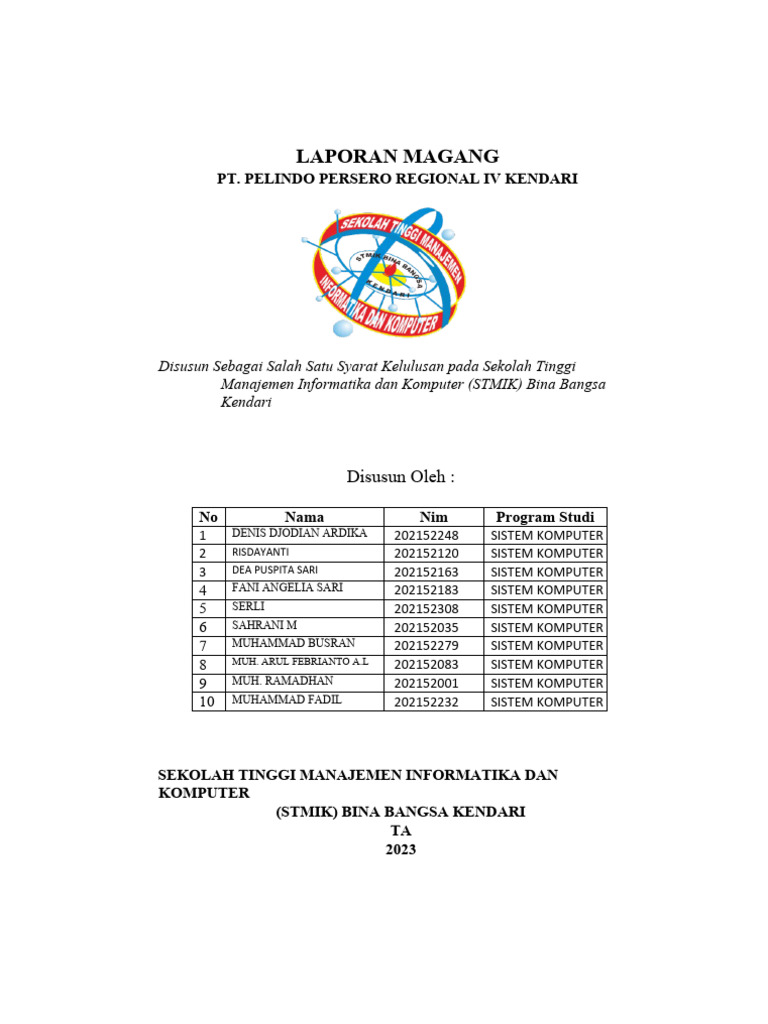 LAPORAN MAGANG
PT. PELINDO PERSERO REGIONAL IV KENDARI

SEKOLAH TINGGI MANAJEMEN
STMIK BINA BANGSA
KENDARI
INFORMATIKA DAN KOMPUTER

Disusun Sebagai Salah Satu Syarat Kelulusan pada Sekolah Tinggi Manajemen Informatika dan Komputer (STMIK) Bina Bangsa Kendari

Disusun Oleh :

| No | Nama | Nim | Program Studi |
|---|---|---|---|
| 1 | DENIS DJODIAN ARDIKA | 202152248 | SISTEM KOMPUTER |
| 2 | RISDAYANTI | 202152120 | SISTEM KOMPUTER |
| 3 | DEA PUSPITA SARI | 202152163 | SISTEM KOMPUTER |
| 4 | FANI ANGELIA SARI | 202152183 | SISTEM KOMPUTER |
| 5 | SERLI | 202152308 | SISTEM KOMPUTER |
| 6 | SAHRANI M | 202152035 | SISTEM KOMPUTER |
| 7 | MUHAMMAD BUSRAN | 202152279 | SISTEM KOMPUTER |
| 8 | MUH. ARUL FEBRIANTO A.L | 202152083 | SISTEM KOMPUTER |
| 9 | MUH. RAMADHAN | 202152001 | SISTEM KOMPUTER |
| 10 | MUHAMMAD FADIL | 202152232 | SISTEM KOMPUTER |

SEKOLAH TINGGI MANAJEMEN INFORMATIKA DAN KOMPUTER
(STMIK) BINA BANGSA KENDARI
TA
2023